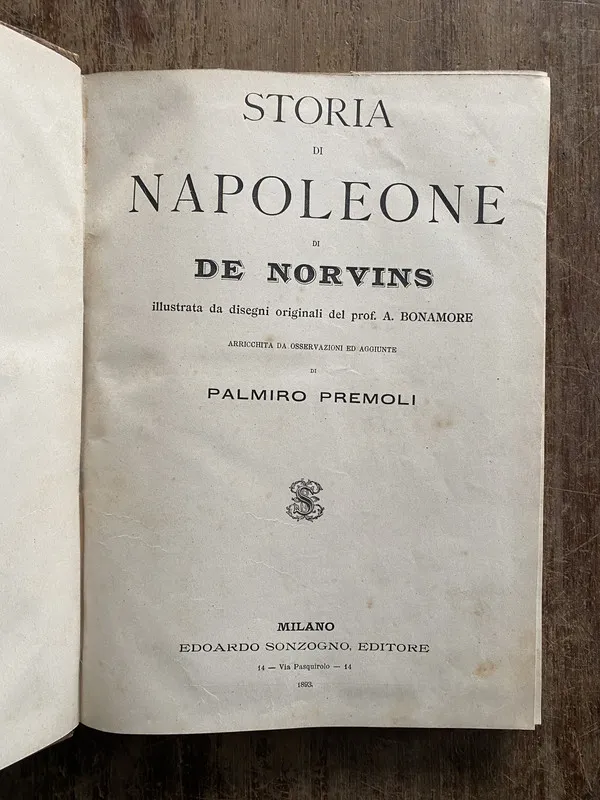 STORIA
DI
NAPOLEONE
DI
DE NORVINS
illustrata da disegni originali del prof. A. BONAMORE
ARRICCHITA DA OSSERVAZIONI ED AGGIUNTE
DI
PALMIRO PREMOLI

S

MILANO
EDOARDO SONZOGNO, EDITORE
14 — Via Pasquirolo — 14
1893.